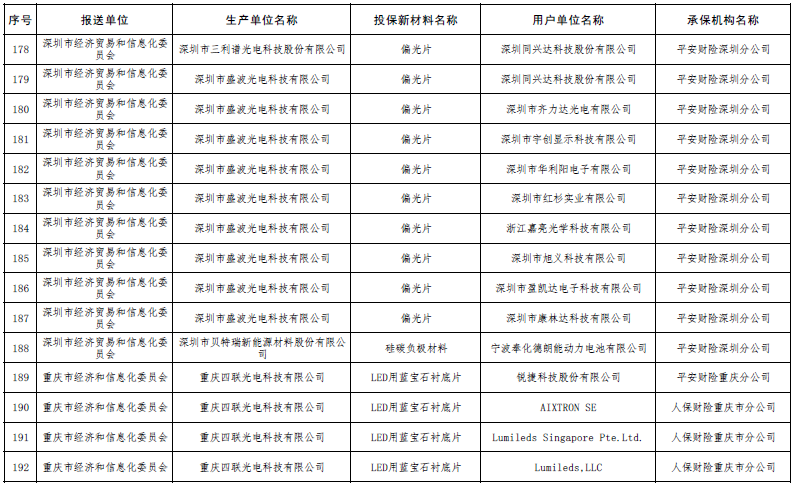 | 序号 | 报送单位 | 生产单位名称 | 投保新材料名称 | 用户单位名称 | 承保机构名称 |
|---|---|---|---|---|---|
| 178 | 深圳市经济贸易和信息化委员会 | 深圳市三利谱光电科技股份有限公司 | 偏光片 | 深圳同兴达科技股份有限公司 | 平安财险深圳分公司 |
| 179 | 深圳市经济贸易和信息化委员会 | 深圳市盛波光电科技有限公司 | 偏光片 | 深圳同兴达科技股份有限公司 | 平安财险深圳分公司 |
| 180 | 深圳市经济贸易和信息化委员会 | 深圳市盛波光电科技有限公司 | 偏光片 | 深圳市齐力达光电有限公司 | 平安财险深圳分公司 |
| 181 | 深圳市经济贸易和信息化委员会 | 深圳市盛波光电科技有限公司 | 偏光片 | 深圳市宇创显示科技有限公司 | 平安财险深圳分公司 |
| 182 | 深圳市经济贸易和信息化委员会 | 深圳市盛波光电科技有限公司 | 偏光片 | 深圳市华利阳电子有限公司 | 平安财险深圳分公司 |
| 183 | 深圳市经济贸易和信息化委员会 | 深圳市盛波光电科技有限公司 | 偏光片 | 深圳市红杉实业有限公司 | 平安财险深圳分公司 |
| 184 | 深圳市经济贸易和信息化委员会 | 深圳市盛波光电科技有限公司 | 偏光片 | 浙江嘉亮光学科技有限公司 | 平安财险深圳分公司 |
| 185 | 深圳市经济贸易和信息化委员会 | 深圳市盛波光电科技有限公司 | 偏光片 | 深圳市旭义科技有限公司 | 平安财险深圳分公司 |
| 186 | 深圳市经济贸易和信息化委员会 | 深圳市盛波光电科技有限公司 | 偏光片 | 深圳市盈凯达电子科技有限公司 | 平安财险深圳分公司 |
| 187 | 深圳市经济贸易和信息化委员会 | 深圳市盛波光电科技有限公司 | 偏光片 | 深圳市康林达科技有限公司 | 平安财险深圳分公司 |
| 188 | 深圳市经济贸易和信息化委员会 | 深圳市贝特瑞新能源材料股份有限公司 | 硅碳负极材料 | 宁波奉化德朗能动力电池有限公司 | 平安财险深圳分公司 |
| 189 | 重庆市经济和信息化委员会 | 重庆四联光电科技有限公司 | LED用蓝宝石衬底片 | 锐捷科技股份有限公司 | 平安财险重庆分公司 |
| 190 | 重庆市经济和信息化委员会 | 重庆四联光电科技有限公司 | LED用蓝宝石衬底片 | AIXTRON SE | 人保财险重庆市分公司 |
| 191 | 重庆市经济和信息化委员会 | 重庆四联光电科技有限公司 | LED用蓝宝石衬底片 | Lumileds Singapore Pte.Ltd. | 人保财险重庆市分公司 |
| 192 | 重庆市经济和信息化委员会 | 重庆四联光电科技有限公司 | LED用蓝宝石衬底片 | Lumileds,LLC | 人保财险重庆市分公司 |